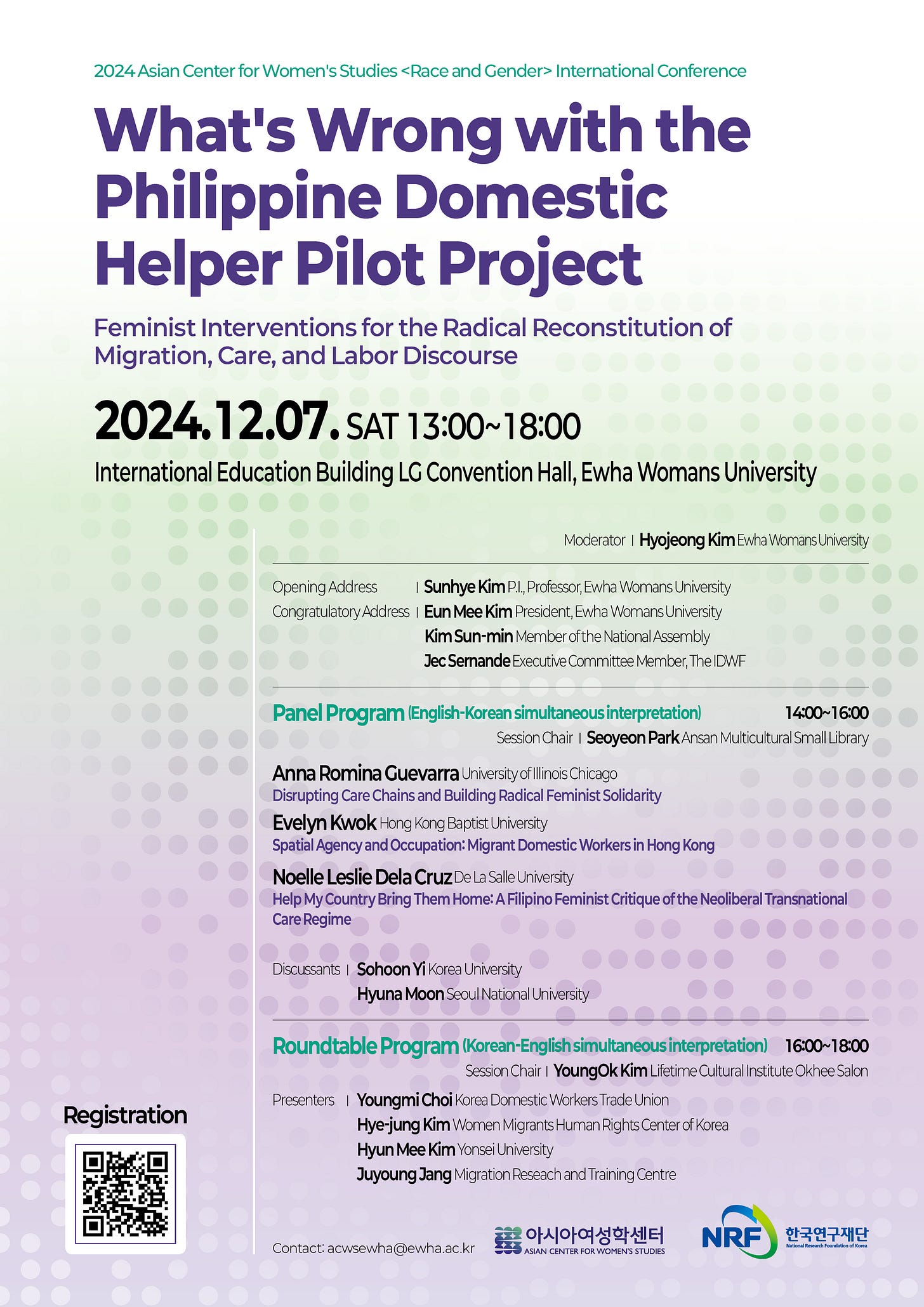 2024 Asian Center for Women's Studies <Race and Gender> International Conference

What's Wrong with the Philippine Domestic Helper Pilot Project

Feminist Interventions for the Radical Reconstitution of Migration, Care, and Labor Discourse

2024.12.07. SAT 13:00~18:00

International Education Building LG Convention Hall, Ewha Womans University

Moderator | Hyojeong Kim Ewha Womans University

Opening Address | Sunhye Kim P.I., Professor, Ewha Womans University
Congratulatory Address | Eun Mee Kim President, Ewha Womans University
Kim Sun-min Member of the National Assembly
Jec Sernande Executive Committee Member, The IDWF

Panel Program (English-Korean simultaneous interpretation) 14:00~16:00
Session Chair | Seoyeon Park Ansan Multicultural Small Library

Anna Romina Guevarra University of Illinois Chicago
Disrupting Care Chains and Building Radical Feminist Solidarity

Evelyn Kwok Hong Kong Baptist University
Spatial Agency and Occupation: Migrant Domestic Workers in Hong Kong

Noelle Leslie Dela Cruz De La Salle University
Help My Country Bring Them Home: A Filipino Feminist Critique of the Neoliberal Transnational Care Regime

Discussants | Sohoon Yi Korea University
Hyuna Moon Seoul National University

Roundtable Program (Korean-English simultaneous interpretation) 16:00~18:00
Session Chair | YoungOk Kim Lifetime Cultural Institute Okhee Salon

Presenters | Youngmi Choi Korea Domestic Workers Trade Union
Hye-jung Kim Women Migrants Human Rights Center of Korea
Hyun Mee Kim Yonsei University
Juyoung Jang Migration Reseach and Training Centre

Registration

Contact: acwsewha@ewha.ac.kr

아시아여성학센터
ASIAN CENTER FOR WOMEN'S STUDIES

NRF 한국연구재단
National Research Foundation of Korea